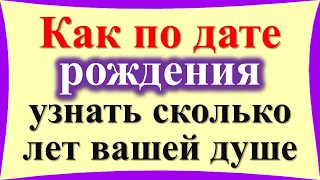 Как по дате рождения узнать сколько лет вашей душе